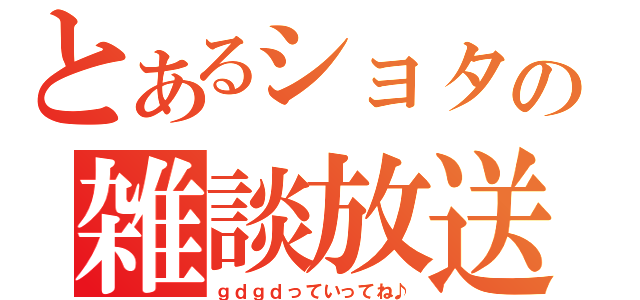 とあるショタの
雑談放送
ｇｄｇｄっていってね♪